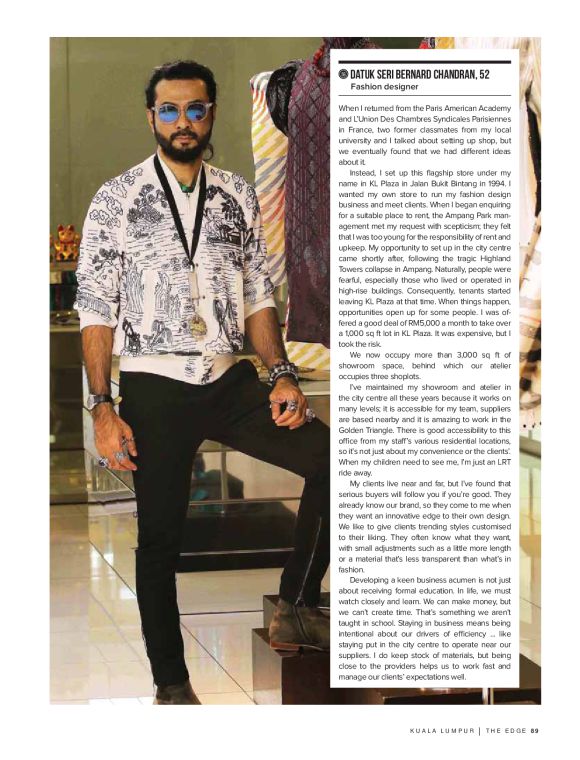 DATUK SERI BERNARD CHANDRAN, 52
Fashion designer

When I returned from the Paris American Academy and L'Union Des Chambres Syndicales Parisiennes in France, two former classmates from my local university and I talked about setting up shop, but we eventually found that we had different ideas about it.

Instead, I set up this flagship store under my name in KL Plaza in Jalan Bukit Bintang in 1994. I wanted my own store to run my fashion design business and meet clients. When I began enquiring for a suitable place to rent, the Ampang Park management met my request with scepticism; they felt that I was too young for the responsibility of rent and upkeep. My opportunity to set up in the city centre came shortly after, following the tragic Highland Towers collapse in Ampang. Naturally, people were fearful, especially those who lived or operated in high-rise buildings. Consequently, tenants started leaving KL Plaza at that time. When things happen, opportunities open up for some people. I was offered a good deal of RM5,000 a month to take over a 1,000 sq ft lot in KL Plaza. It was expensive, but I took the risk.

We now occupy more than 3,000 sq ft of showroom space, behind which our atelier occupies three shoplots.

I've maintained my showroom and atelier in the city centre all these years because it works on many levels; it is accessible for my team, suppliers are based nearby and it is amazing to work in the Golden Triangle. There is good accessibility to this office from my staff's various residential locations, so it's not just about my convenience or the clients'. When my children need to see me, I'm just an LRT ride away.

My clients live near and far, but I've found that serious buyers will follow you if you're good. They already know our brand, so they come to me when they want an innovative edge to their own design. We like to give clients trending styles customised to their liking. They often know what they want, with small adjustments such as a little more length or a material that's less transparent than what's in fashion.

Developing a keen business acumen is not just about receiving formal education. In life, we must watch closely and learn. We can make money, but we can't create time. That's something we aren't taught in school. Staying in business means being intentional about our drivers of efficiency ... like staying put in the city centre to operate near our suppliers. I do keep stock of materials, but being close to the providers helps us to work fast and manage our clients' expectations well.

KUALA LUMPUR | THE EDGE 89